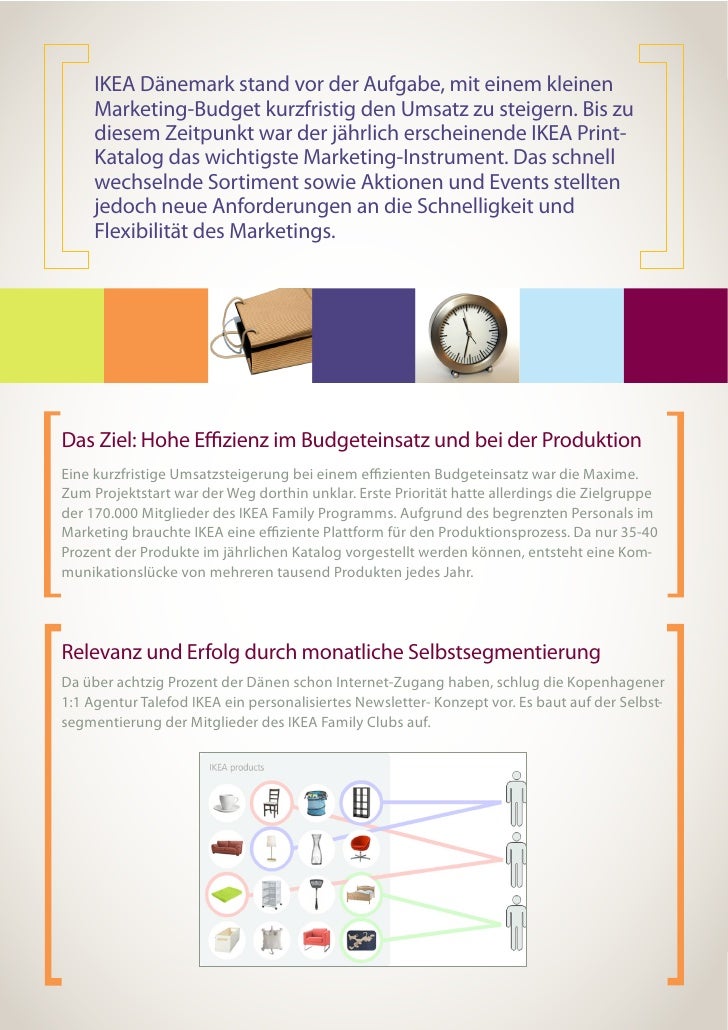 IKEA Dänemark stand vor der Aufgabe, mit einem kleinen Marketing-Budget kurzfristig den Umsatz zu steigern. Bis zu diesem Zeitpunkt war der jährlich erscheinende IKEA Print-Katalog das wichtigste Marketing-Instrument. Das schnell wechselnde Sortiment sowie Aktionen und Events stellten jedoch neue Anforderungen an die Schnelligkeit und Flexibilität des Marketings.

Das Ziel: Hohe Effizienz im Budgeteinsatz und bei der Produktion

Eine kurzfristige Umsatzsteigerung bei einem effizienten Budgeteinsatz war die Maxime. Zum Projektstart war der Weg dorthin unklar. Erste Priorität hatte allerdings die Zielgruppe der 170.000 Mitglieder des IKEA Family Programms. Aufgrund des begrenzten Personals im Marketing brauchte IKEA eine effiziente Plattform für den Produktionsprozess. Da nur 35-40 Prozent der Produkte im jährlichen Katalog vorgestellt werden können, entsteht eine Kommunikationslücke von mehreren tausend Produkten jedes Jahr.

Relevanz und Erfolg durch monatliche Selbstsegmentierung

Da über achtzig Prozent der Dänen schon Internet-Zugang haben, schlug die Kopenhagener 1:1 Agentur Talefod IKEA ein personalisiertes Newsletter- Konzept vor. Es baut auf der Selbstsegmentierung der Mitglieder des IKEA Family Clubs auf.

IKEA products